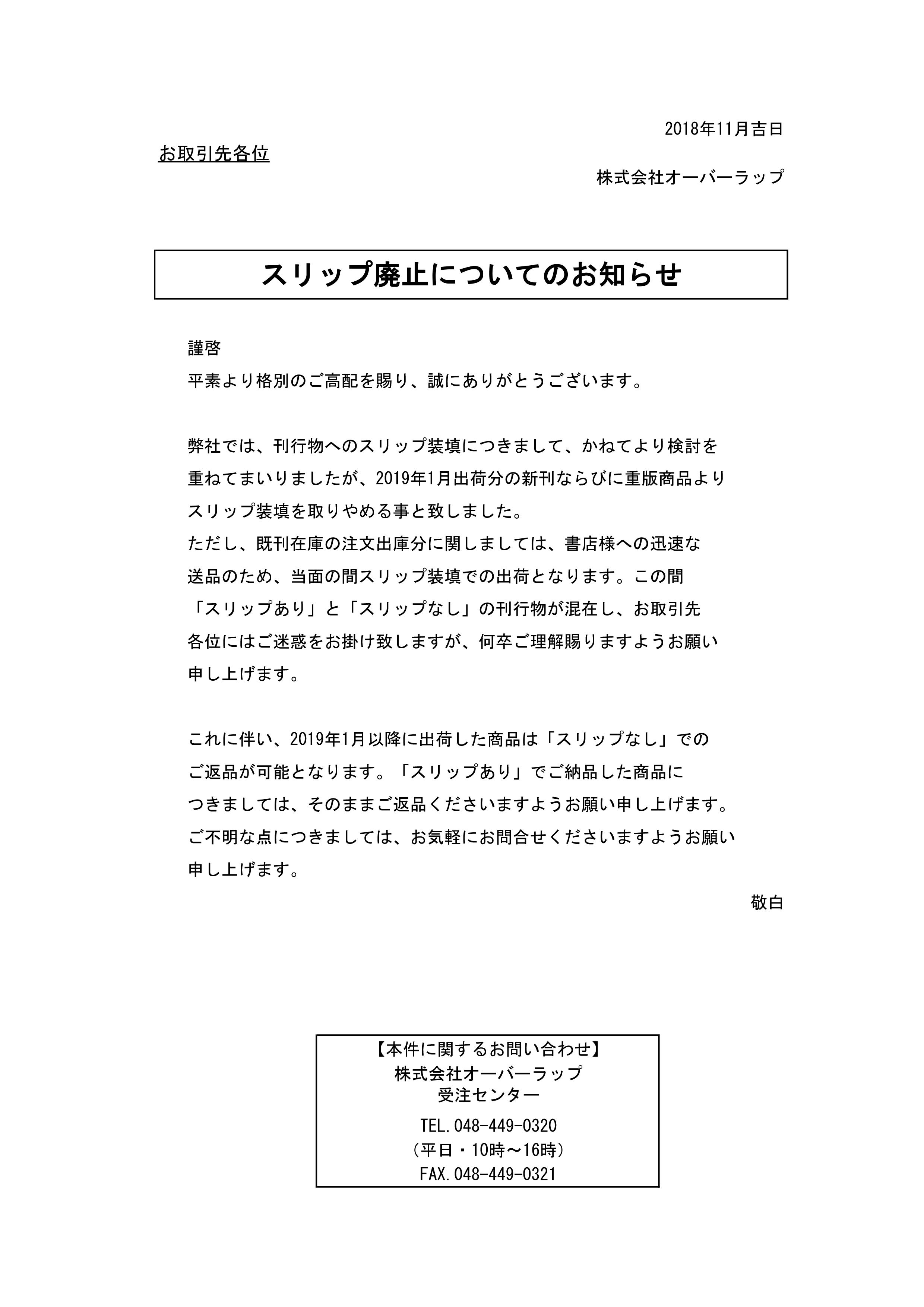 2018年11月吉日

お取引先各位

株式会社オーバーラップ

スリップ廃止についてのお知らせ

謹啓
平素より格別のご高配を賜り、誠にありがとうございます。

弊社では、刊行物へのスリップ装填につきまして、かねてより検討を重ねてまいりましたが、2019年1月出荷分の新刊ならびに重版商品よりスリップ装填を取りやめる事と致しました。
ただし、既刊在庫の注文出庫分に関しましては、書店様への迅速な送品のため、当面の間スリップ装填での出荷となります。この間「スリップあり」と「スリップなし」の刊行物が混在し、お取引先各位にはご迷惑をお掛け致しますが、何卒ご理解賜りますようお願い申し上げます。

これに伴い、2019年1月以降に出荷した商品は「スリップなし」でのご返品が可能となります。「スリップあり」でご納品した商品につきましては、そのままご返品くださいますようお願い申し上げます。
ご不明な点につきましては、お気軽にお問合せくださいますようお願い申し上げます。

敬白

【本件に関するお問い合わせ】
株式会社オーバーラップ
受注センター
TEL.048-449-0320
（平日・10時～16時）
FAX.048-449-0321